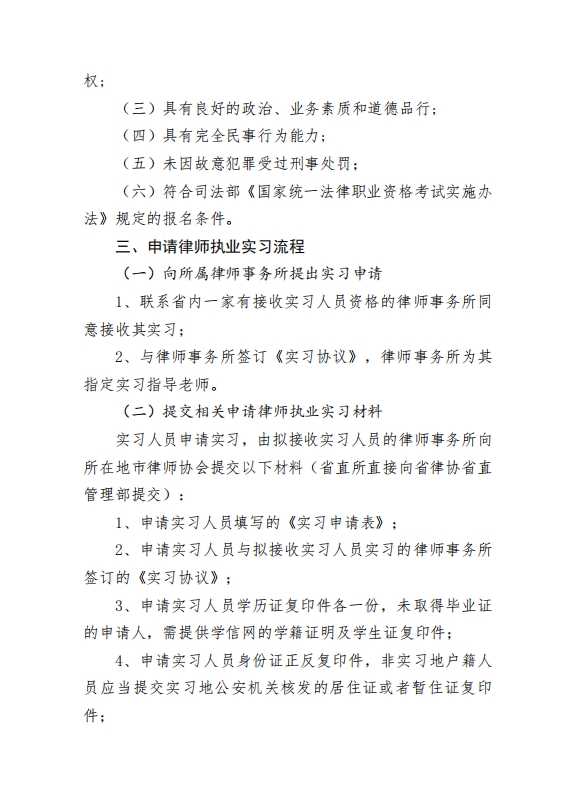 权；

（三）具有良好的政治、业务素质和道德品行；

（四）具有完全民事行为能力；

（五）未因故意犯罪受过刑事处罚；

（六）符合司法部《国家统一法律职业资格考试实施办法》规定的报名条件。

三、申请律师执业实习流程

（一）向所属律师事务所提出实习申请

1、联系省内一家有接收实习人员资格的律师事务所同意接收其实习；

2、与律师事务所签订《实习协议》，律师事务所为其指定实习指导老师。

（二）提交相关申请律师执业实习材料

实习人员申请实习，由拟接收实习人员的律师事务所向所在地市律师协会提交以下材料（省直所直接向省律协省直管理部提交）：

1、申请实习人员填写的《实习申请表》；

2、申请实习人员与拟接收实习人员实习的律师事务所签订的《实习协议》；

3、申请实习人员学历证复印件各一份，未取得毕业证的申请人，需提供学信网的学籍证明及学生证复印件；

4、申请实习人员身份证正反复印件，非实习地户籍人员应当提交实习地公安机关核发的居住证或者暂住证复印件；